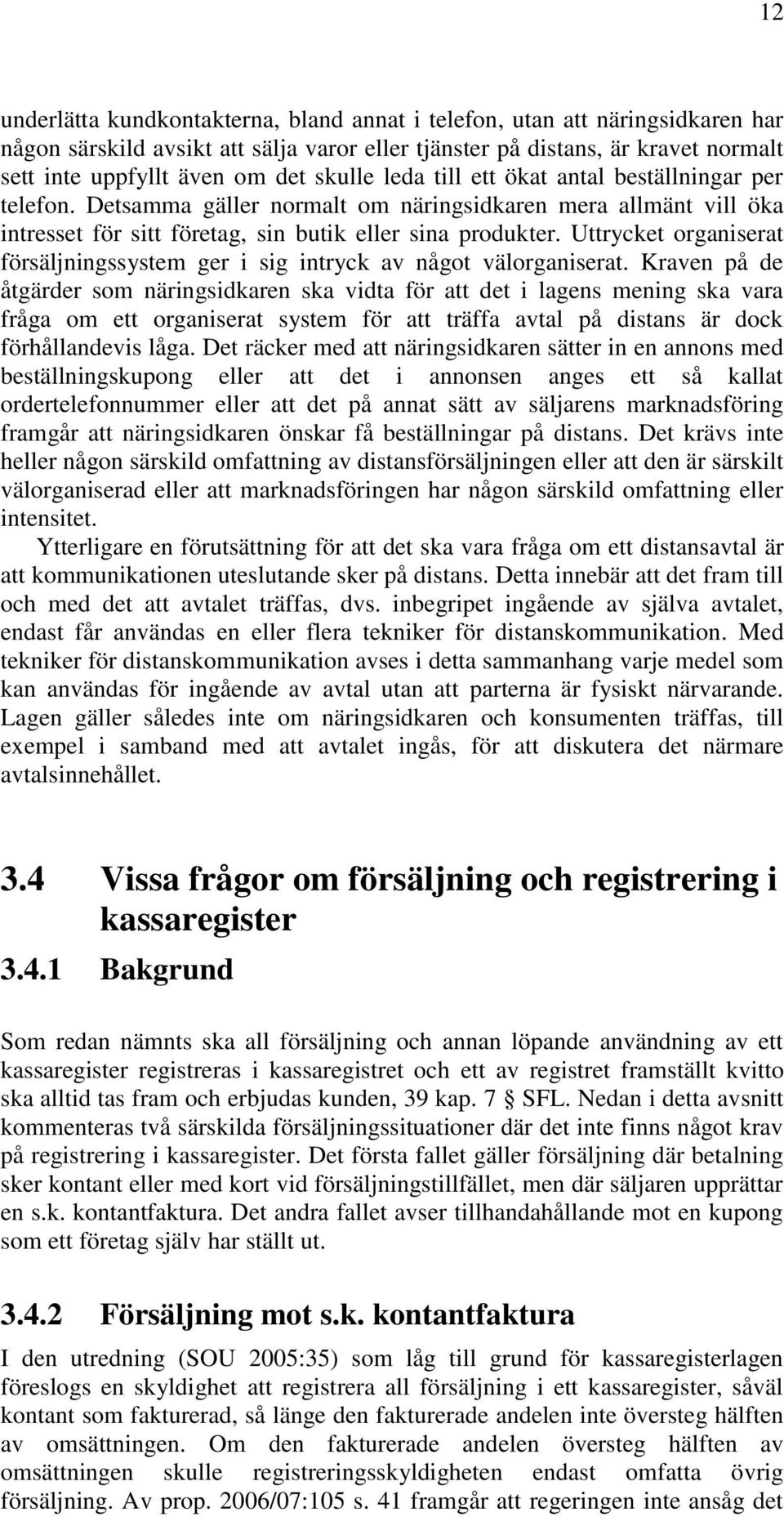 12

underlätta kundkontakterna, bland annat i telefon, utan att näringsidkaren har någon särskild avsikt att sälja varor eller tjänster på distans, är kravet normalt sett inte uppfyllt även om det skulle leda till ett ökat antal beställningar per telefon. Detsamma gäller normalt om näringsidkaren mera allmänt vill öka intresset för sitt företag, sin butik eller sina produkter. Uttrycket organiserat försäljningssystem ger i sig intryck av något välorganiserat. Kraven på de åtgärder som näringsidkaren ska vidta för att det i lagens mening ska vara fråga om ett organiserat system för att träffa avtal på distans är dock förhållandevis låga. Det räcker med att näringsidkaren sätter in en annons med beställningskupong eller att det i annonsen anges ett så kallat ordertelefonnummer eller att det på annat sätt av säljarens marknadsföring framgår att näringsidkaren önskar få beställningar på distans. Det krävs inte heller någon särskild omfattning av distansförsäljningen eller att den är särskilt välorganiserad eller att marknadsföringen har någon särskild omfattning eller intensitet.

Ytterligare en förutsättning för att det ska vara fråga om ett distansavtal är att kommunikationen uteslutande sker på distans. Detta innebär att det fram till och med det att avtalet träffas, dvs. inbegripet ingående av själva avtalet, endast får användas en eller flera tekniker för distanskommunikation. Med tekniker för distanskommunikation avses i detta sammanhang varje medel som kan användas för ingående av avtal utan att parterna är fysiskt närvarande. Lagen gäller således inte om näringsidkaren och konsumenten träffas, till exempel i samband med att avtalet ingås, för att diskutera det närmare avtalsinnehållet.

3.4 Vissa frågor om försäljning och registrering i kassaregister

3.4.1 Bakgrund

Som redan nämnts ska all försäljning och annan löpande användning av ett kassaregister registreras i kassaregistret och ett av registret framställt kvitto ska alltid tas fram och erbjudas kunden, 39 kap. 7 § SFL. Nedan i detta avsnitt kommenteras två särskilda försäljningssituationer där det inte finns något krav på registrering i kassaregister. Det första fallet gäller försäljning där betalning sker kontant eller med kort vid försäljningstillfället, men där säljaren upprättar en s.k. kontantfaktura. Det andra fallet avser tillhandahållande mot en kupong som ett företag själv har ställt ut.

3.4.2 Försäljning mot s.k. kontantfaktura

I den utredning (SOU 2005:35) som låg till grund för kassaregisterlagen föreslogs en skyldighet att registrera all försäljning i ett kassaregister, såväl kontant som fakturerad, så länge den fakturerade andelen inte översteg hälften av omsättningen. Om den fakturerade andelen översteg hälften av omsättningen skulle registreringsskyldigheten endast omfatta övrig försäljning. Av prop. 2006/07:105 s. 41 framgår att regeringen inte ansåg det